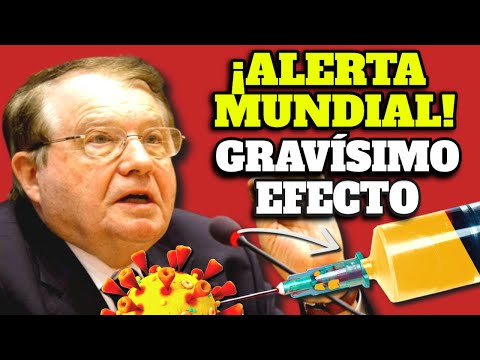 ¡ALERTA MUNDIAL!
GRAVÍSIMO EFECTO